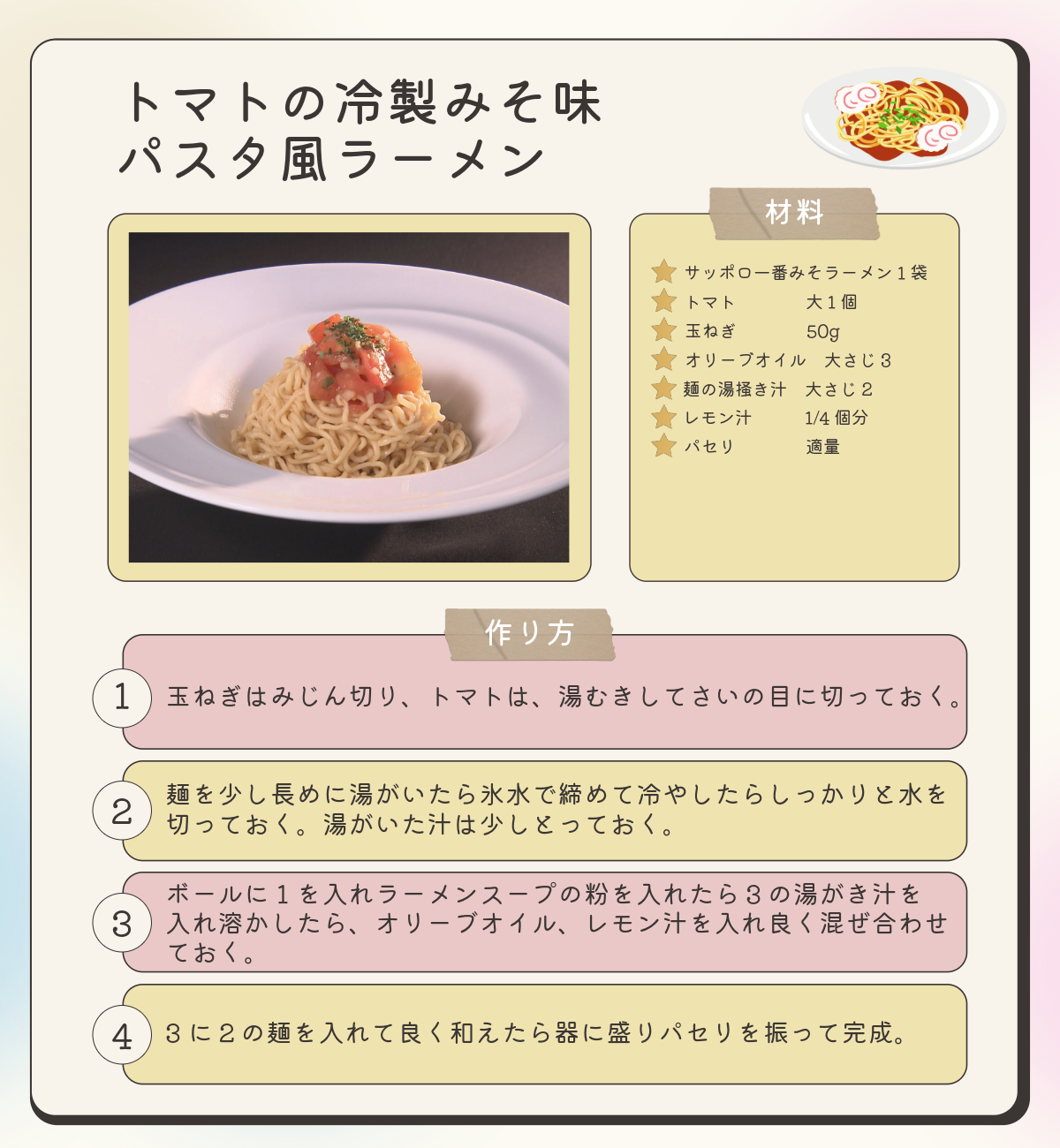 トマトの冷製みそ味
パスタ風ラーメン

材料

サッポロ一番みそラーメン１袋
トマト　大１個
玉ねぎ　50g
オリーブオイル　大さじ３
麺の湯掻き汁　大さじ２
レモン汁　1/4 個分
パセリ　適量

作り方

1 玉ねぎはみじん切り、トマトは、湯むきしてさいの目に切っておく。

2 麺を少し長めに湯がいたら氷水で締めて冷やしたらしっかりと水を切っておく。湯がいた汁は少しとっておく。

3 ボールに１を入れラーメンスープの粉を入れたら３の湯がき汁を入れ溶かしたら、オリーブオイル、レモン汁を入れ良く混ぜ合わせておく。

4 ３に２の麺を入れて良く和えたら器に盛りパセリを振って完成。